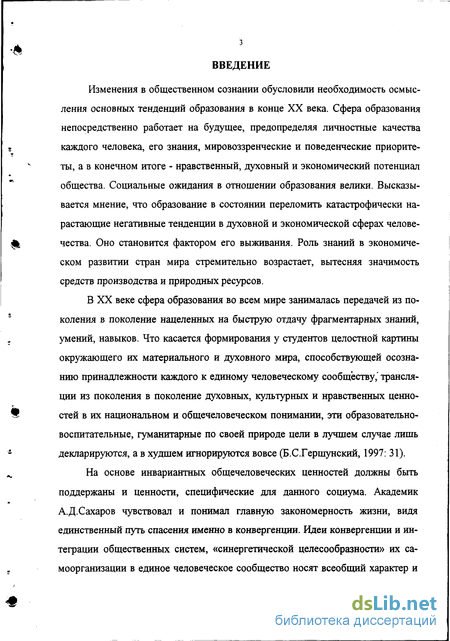 3

ВВЕДЕНИЕ

Изменения в общественном сознании обусловили необходимость осмысления основных тенденций образования в конце XX века. Сфера образования непосредственно работает на будущее, предопределяя личностные качества каждого человека, его знания, мировоззренческие и поведенческие приоритеты, а в конечном итоге - нравственный, духовный и экономический потенциал общества. Социальные ожидания в отношении образования велики. Высказывается мнение, что образование в состоянии переломить катастрофически нарастающие негативные тенденции в духовной и экономической сферах человечества. Оно становится фактором его выживания. Роль знаний в экономическом развитии стран мира стремительно возрастает, вытесняя значимость средств производства и природных ресурсов.

В XX веке сфера образования во всем мире занималась передачей из поколения в поколение нацеленных на быструю отдачу фрагментарных знаний, умений, навыков. Что касается формирования у студентов целостной картины окружающего их материального и духовного мира, способствующей осознанию принадлежности каждого к единому человеческому сообществу, трансляции из поколения в поколение духовных, культурных и нравственных ценностей в их национальном и общечеловеческом понимании, эти образовательно-воспитательные, гуманитарные по своей природе цели в лучшем случае лишь декларируются, а в худшем игнорируются вовсе (Б.С.Гершунский, 1997: 31).

На основе инвариантных общечеловеческих ценностей должны быть поддержаны и ценности, специфические для данного социума. Академик А.Д.Сахаров чувствовал и понимал главную закономерность жизни, видя единственный путь спасения именно в конвергенции. Идеи конвергенции и интеграции общественных систем, «синергетической целесообразности» их самоорганизации в единое человеческое сообщество носят всеобщий характер и

dsLib.net
библиотека диссертаций